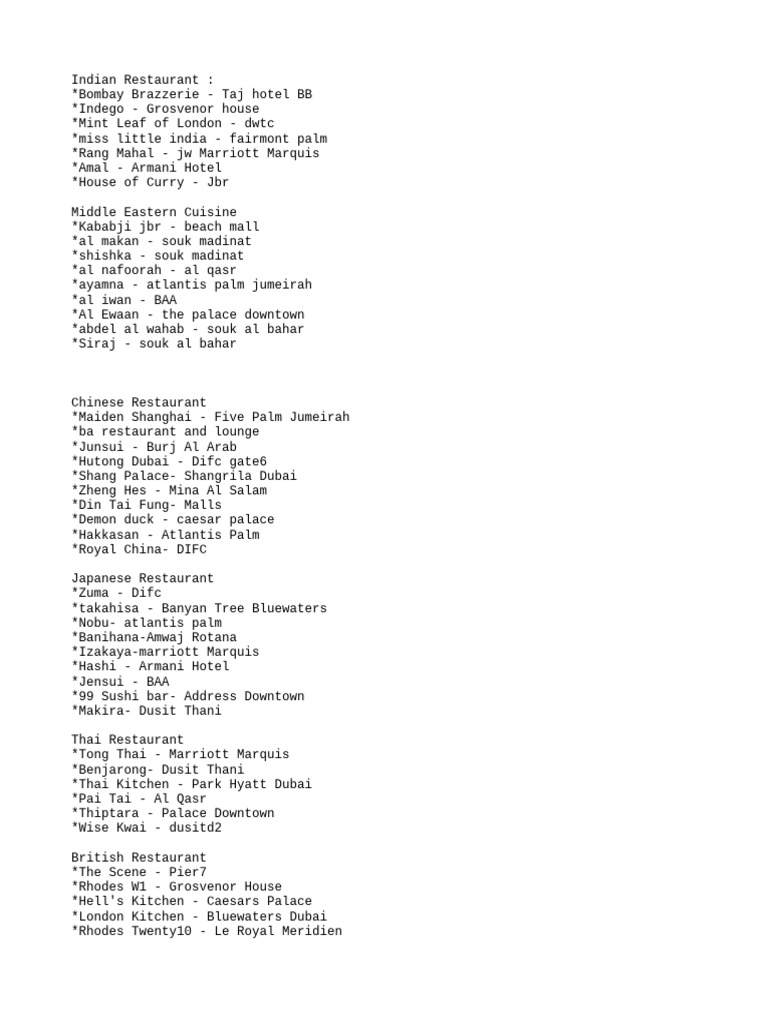 Indian Restaurant :
*Bombay Brazzerie - Taj hotel BB
*Indego - Grosvenor house
*Mint Leaf of London - dwtc
*miss little india - fairmont palm
*Rang Mahal - jw Marriott Marquis
*Amal - Armani Hotel
*House of Curry - Jbr

Middle Eastern Cuisine
*Kababji jbr - beach mall
*al makan - souk madinat
*shishka - souk madinat
*al nafoorah - al qasr
*ayamna - atlantis palm jumeirah
*al iwan - BAA
*Al Ewaan - the palace downtown
*abdel al wahab - souk al bahar
*Siraj - souk al bahar

Chinese Restaurant
*Maiden Shanghai - Five Palm Jumeirah
*ba restaurant and lounge
*Junsui - Burj Al Arab
*Hutong Dubai - Difc gate6
*Shang Palace- Shangrila Dubai
*Zheng Hes - Mina Al Salam
*Din Tai Fung- Malls
*Demon duck - caesar palace
*Hakkasan - Atlantis Palm
*Royal China- DIFC

Japanese Restaurant
*Zuma - Difc
*takahisa - Banyan Tree Bluewaters
*Nobu- atlantis palm
*Banihana-Amwaj Rotana
*Izakaya-marriott Marquis
*Hashi - Armani Hotel
*Jensui - BAA
*99 Sushi bar- Address Downtown
*Makira- Dusit Thani

Thai Restaurant
*Tong Thai - Marriott Marquis
*Benjarong- Dusit Thani
*Thai Kitchen - Park Hyatt Dubai
*Pai Tai - Al Qasr
*Thiptara - Palace Downtown
*Wise Kwai - dusitd2

British Restaurant
*The Scene - Pier7
*Rhodes W1 - Grosvenor House
*Hell's Kitchen - Caesars Palace
*London Kitchen - Bluewaters Dubai
*Rhodes Twenty10 - Le Royal Meridien